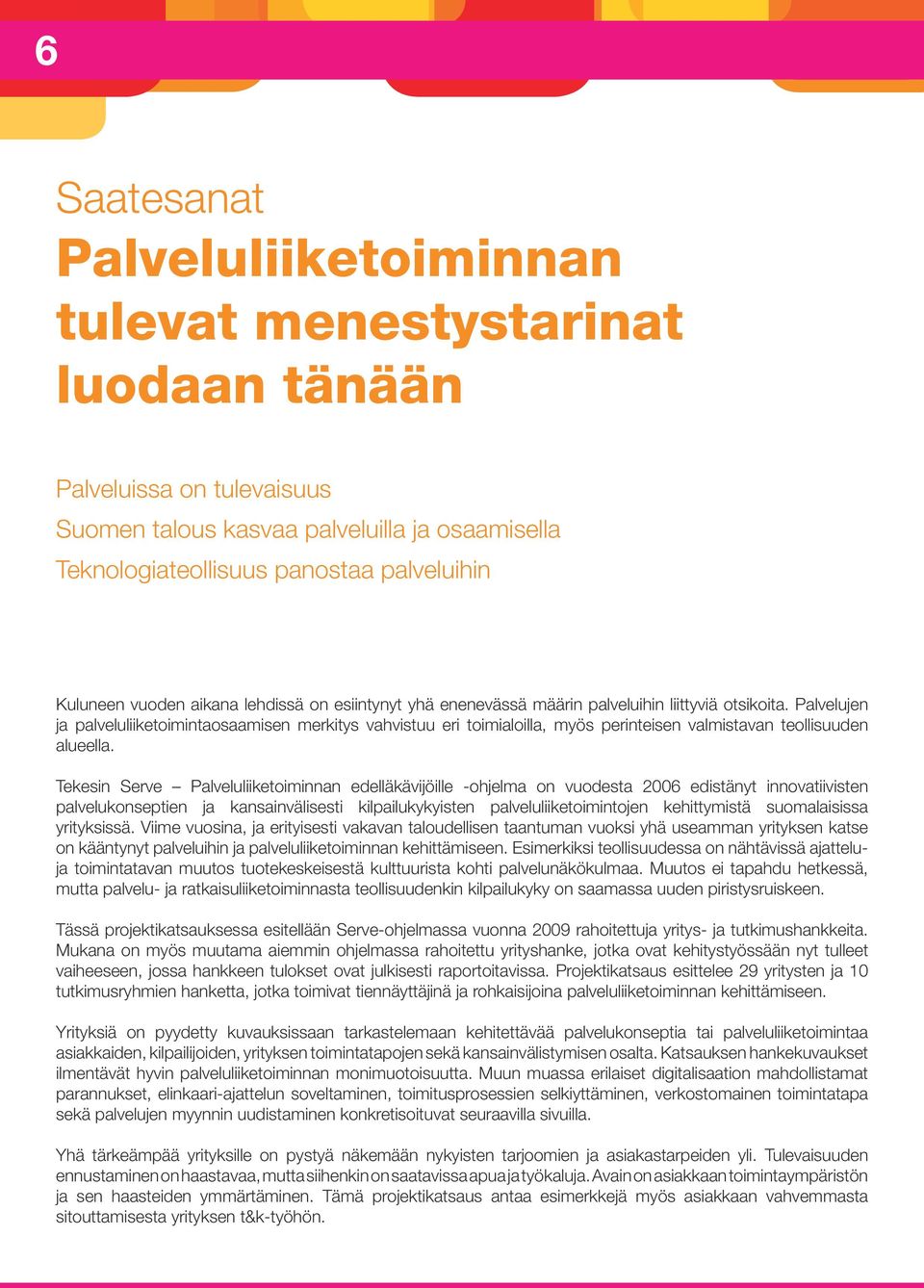 6

Saatesanat
Palveluliiketoiminnan tulevat menestystarinat luodaan tänään

Palveluissa on tulevaisuus
Suomen talous kasvaa palveluilla ja osaamisella
Teknologiateollisuus panostaa palveluihin

Kuluneen vuoden aikana lehdissä on esiintynyt yhä enenevässä määrin palveluihin liittyviä otsikoita. Palvelujen ja palveluliiketoimintaosaamisen merkitys vahvistuu eri toimialoilla, myös perinteisen valmistavan teollisuuden alueella.

Tekesin Serve – Palveluliiketoiminnan edelläkävijöille -ohjelma on vuodesta 2006 edistänyt innovatiivisten palvelukonseptien ja kansainvälisesti kilpailukykyisten palveluliiketoimintojen kehittymistä suomalaisissa yrityksissä. Viime vuosina, ja erityisesti vakavan taloudellisen taantuman vuoksi yhä useamman yrityksen katse on kääntynyt palveluihin ja palveluliiketoiminnan kehittämiseen. Esimerkiksi teollisuudessa on nähtävissä ajattelu- ja toimintatavan muutos tuotekeskeisestä kulttuurista kohti palvelunäkökulmaa. Muutos ei tapahdu hetkessä, mutta palvelu- ja ratkaisuliiketoiminnasta teollisuudenkin kilpailukyky on saamassa uuden piristysruiskeen.

Tässä projektikatsauksessa esitellään Serve-ohjelmassa vuonna 2009 rahoitettuja yritys- ja tutkimushankkeita. Mukana on myös muutama aiemmin ohjelmassa rahoitettu yrityshanke, jotka ovat kehitystyössään nyt tulleet vaiheeseen, jossa hankkeen tulokset ovat julkisesti raportoitavissa. Projektikatsaus esittelee 29 yritysten ja 10 tutkimusryhmien hanketta, jotka toimivat tiennäyttäjinä ja rohkaisijoina palveluliiketoiminnan kehittämiseen.

Yrityksiä on pyydetty kuvauksissaan tarkastelemaan kehitettävää palvelukonseptia tai palveluliiketoimintaa asiakkaiden, kilpailijoiden, yrityksen toimintatapojen sekä kansainvälistymisen osalta. Katsauksen hankekuvaukset ilmentävät hyvin palveluliiketoiminnan monimuotoisuutta. Muun muassa erilaiset digitalisaation mahdollistamat parannukset, elinkaari-ajattelun soveltaminen, toimitusprosessien selkiyttäminen, verkostomainen toimintatapa sekä palvelujen myynnin uudistaminen konkretisoituvat seuraavilla sivuilla.

Yhä tärkeämpää yrityksille on pystyä näkemään nykyisten tarjoomien ja asiakastarpeiden yli. Tulevaisuuden ennustaminen on haastavaa, mutta siihenkin on saatavissa apua ja työkaluja. Avain on asiakkaan toimintaympäristön ja sen haasteiden ymmärtäminen. Tämä projektikatsaus antaa esimerkkejä myös asiakkaan vahvemmasta sitouttamisesta yrityksen t&k-työhön.